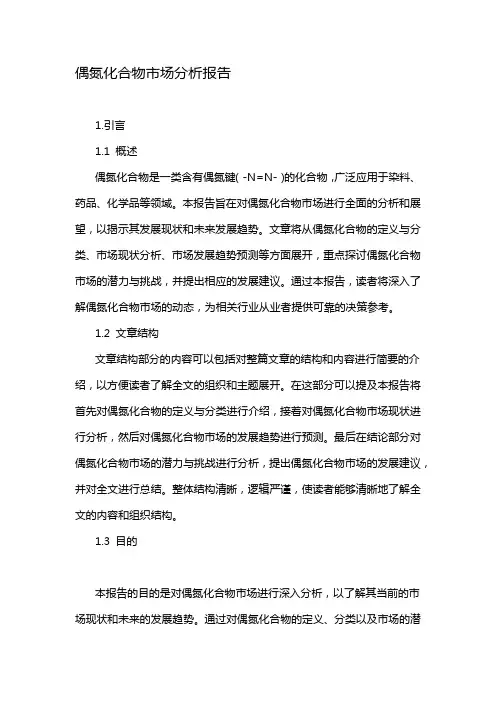 偶氮化合物市场分析报告

1.引言

1.1 概述

偶氮化合物是一类含有偶氮键( -N=N- )的化合物，广泛应用于染料、药品、化学品等领域。本报告旨在对偶氮化合物市场进行全面的分析和展望，以揭示其发展现状和未来发展趋势。文章将从偶氮化合物的定义与分类、市场现状分析、市场发展趋势预测等方面展开，重点探讨偶氮化合物市场的潜力与挑战，并提出相应的发展建议。通过本报告，读者将深入了解偶氮化合物市场的动态，为相关行业从业者提供可靠的决策参考。

1.2 文章结构

文章结构部分的内容可以包括对整篇文章的结构和内容进行简要的介绍，以方便读者了解全文的组织和主题展开。在这部分可以提及本报告将首先对偶氮化合物的定义与分类进行介绍，接着对偶氮化合物市场现状进行分析，然后对偶氮化合物市场的发展趋势进行预测。最后在结论部分对偶氮化合物市场的潜力与挑战进行分析，提出偶氮化合物市场的发展建议，并对全文进行总结。整体结构清晰，逻辑严谨，使读者能够清晰地了解全文的内容和组织结构。

1.3 目的

本报告的目的是对偶氮化合物市场进行深入分析，以了解其当前的市场现状和未来的发展趋势。通过对偶氮化合物的定义、分类以及市场的潜